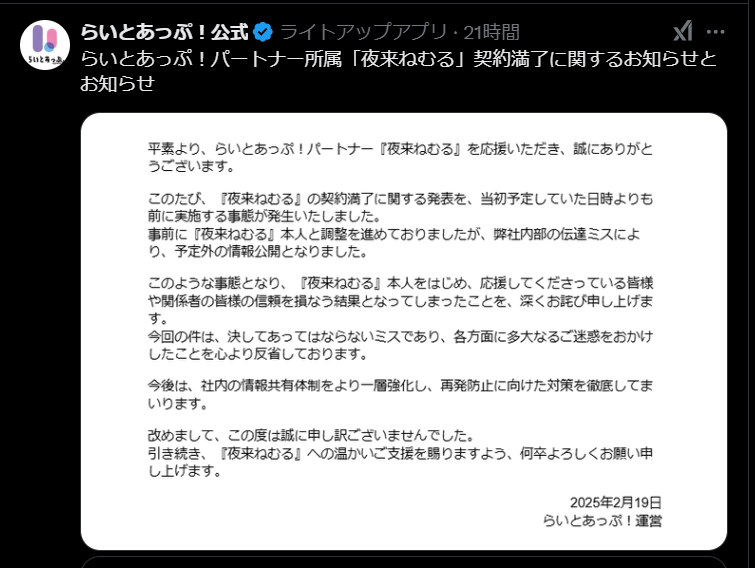 らいとあっぷ

らいとあっぷ！公式 ライトアップアプリ · 21時間

らいとあっぷ！パートナー所属「夜来ねむる」契約満了に関するお知らせとお知らせ

平素より、らいとあっぷ！パートナー『夜来ねむる』を応援いただき、誠にありがとうございます。

このたび、『夜来ねむる』の契約満了に関する発表を、当初予定していた日時よりも前に実施する事態が発生いたしました。
事前に『夜来ねむる』本人と調整を進めておりましたが、弊社内部の伝達ミスにより、予定外の情報公開となりました。

このような事態となり、『夜来ねむる』本人をはじめ、応援してくださっている皆様や関係者の皆様の信頼を損なう結果となってしまったことを、深くお詫び申し上げます。
今回の件は、決してあってはならないミスであり、各方面に多大なるご迷惑をおかけしたことを心より反省しております。

今後は、社内の情報共有体制をより一層強化し、再発防止に向けた対策を徹底してまいります。

改めまして、この度は誠に申し訳ございませんでした。
引き続き、『夜来ねむる』への温かいご支援を賜りますよう、何卒よろしくお願い申し上げます。

2025年2月19日
らいとあっぷ！運営